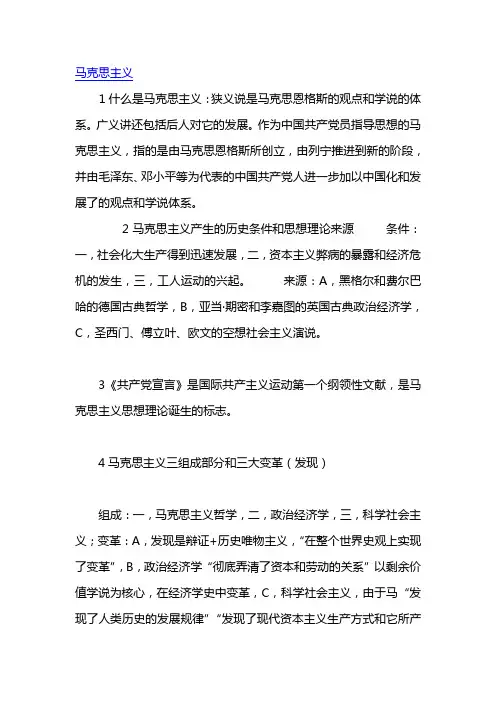 马克思主义

1 什么是马克思主义：狭义说是马克思恩格斯的观点和学说的体系。广义讲还包括后人对它的发展。作为中国共产党员指导思想的马克思主义，指的是由马克思恩格斯所创立，由列宁推进到新的阶段，并由毛泽东、邓小平等为代表的中国共产党人进一步加以中国化和发展了的观点和学说体系。

2 马克思主义产生的历史条件和思想理论来源　　条件：一，社会化大生产得到迅速发展，二，资本主义弊病的暴露和经济危机的发生，三，工人运动的兴起。　　来源：A，黑格尔和费尔巴哈的德国古典哲学，B，亚当·斯密和李嘉图的英国古典政治经济学，C，圣西门、傅立叶、欧文的空想社会主义演说。

3《共产党宣言》是国际共产主义运动第一个纲领性文献，是马克思主义思想理论诞生的标志。

4 马克思主义三组成部分和三大变革（发现）

组成：一，马克思主义哲学，二，政治经济学，三，科学社会主义；变革：A，发现是辩证+历史唯物主义，“在整个世界史观上实现了变革”，B，政治经济学“彻底弄清了资本和劳动的关系”以剩余价值学说为核心，在经济学史中变革，C，科学社会主义，由于马“发现了人类历史的发展规律”“发现了现代资本主义生产方式和它所产